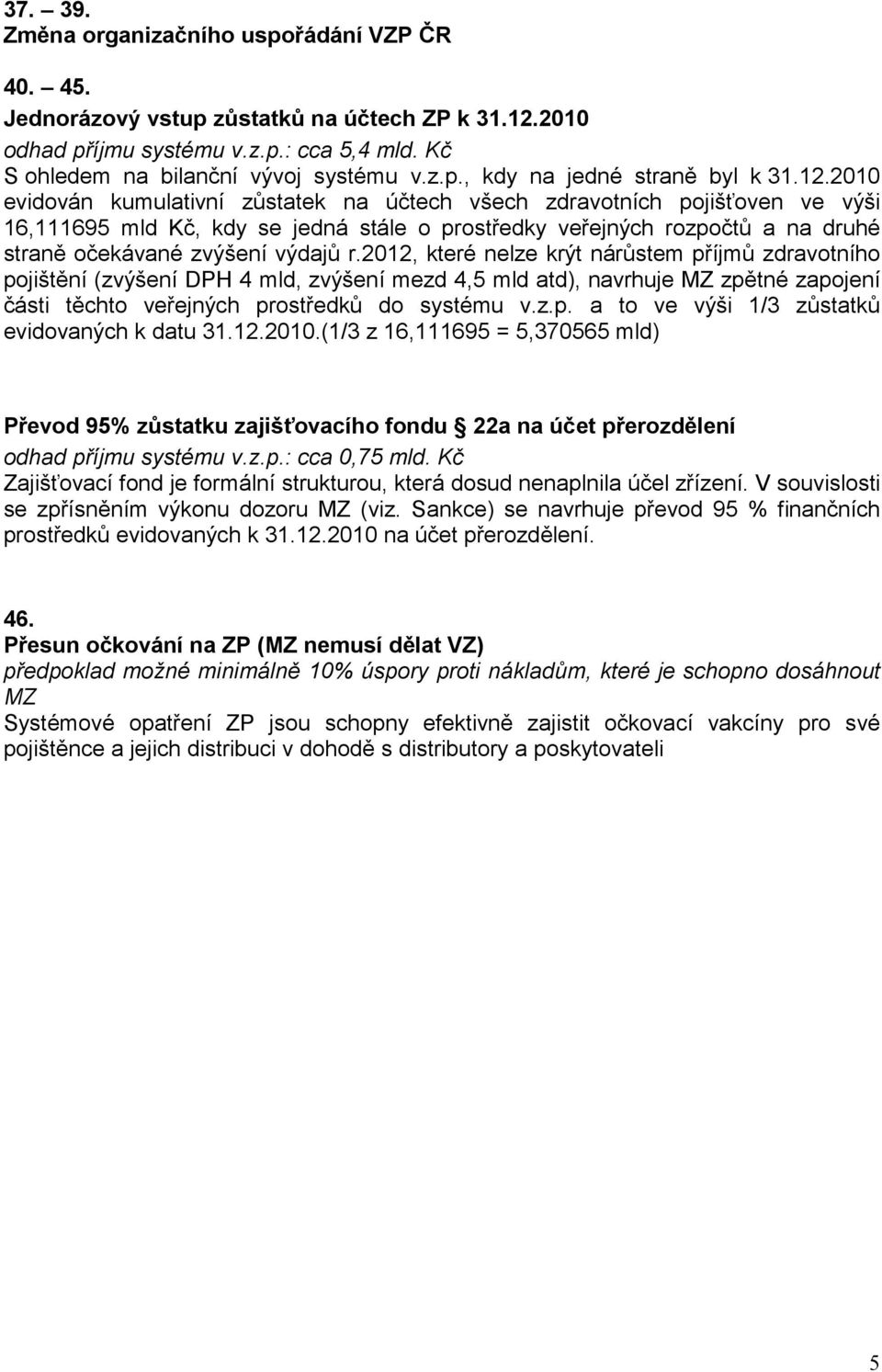 37. – 39.
Změna organizačního uspořádání VZP ČR

40. – 45.
Jednorázový vstup zůstatků na účtech ZP k 31.12.2010
odhad příjmu systému v.z.p.: cca 5,4 mld. Kč
S ohledem na bilanční vývoj systému v.z.p., kdy na jedné straně byl k 31.12.2010 evidován kumulativní zůstatek na účtech všech zdravotních pojišťoven ve výši 16,111695 mld Kč, kdy se jedná stále o prostředky veřejných rozpočtů a na druhé straně očekávané zvýšení výdajů r.2012, které nelze krýt nárůstem příjmů zdravotního pojištění (zvýšení DPH 4 mld, zvýšení mezd 4,5 mld atd), navrhuje MZ zpětné zapojení části těchto veřejných prostředků do systému v.z.p. a to ve výši 1/3 zůstatků evidovaných k datu 31.12.2010.(1/3 z 16,111695 = 5,370565 mld)

Převod 95% zůstatku zajišťovacího fondu 22a na účet přerozdělení
odhad příjmu systému v.z.p.: cca 0,75 mld. Kč
Zajišťovací fond je formální strukturou, která dosud nenaplnila účel zřízení. V souvislosti se zpřísněním výkonu dozoru MZ (viz. Sankce) se navrhuje převod 95 % finančních prostředků evidovaných k 31.12.2010 na účet přerozdělení.

46.
Přesun očkování na ZP (MZ nemusí dělat VZ)
předpoklad možné minimálně 10% úspory proti nákladům, které je schopno dosáhnout MZ
Systémové opatření ZP jsou schopny efektivně zajistit očkovací vakcíny pro své pojištěnce a jejich distribuci v dohodě s distributory a poskytovateli

5